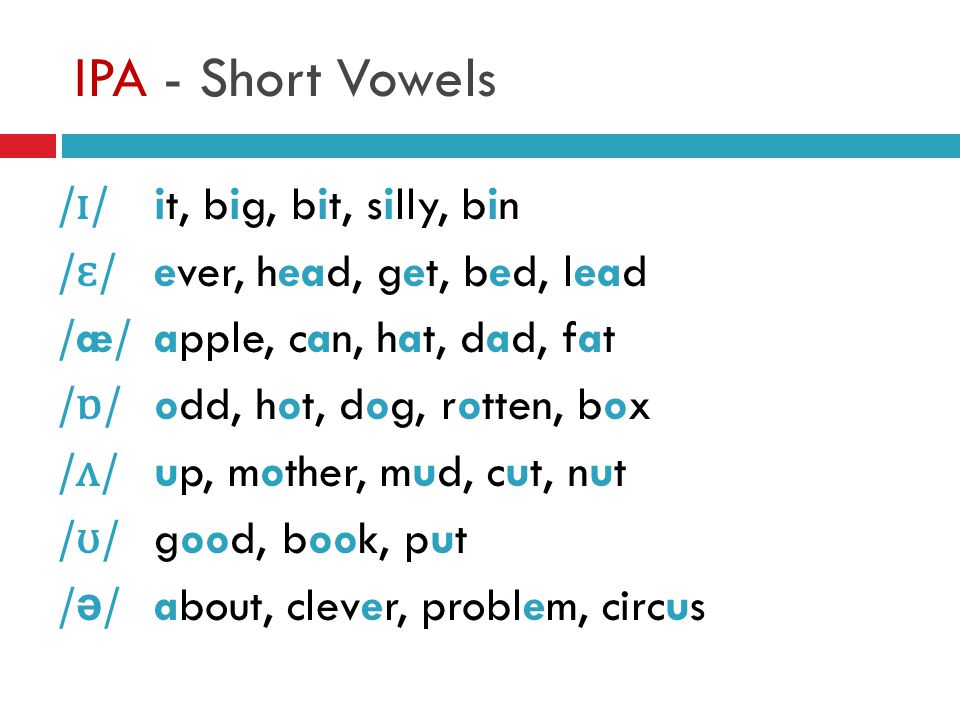 IPA - Short Vowels

/ɪ/ it, big, bit, silly, bin

/ɛ/ ever, head, get, bed, lead

/æ/ apple, can, hat, dad, fat

/ɒ/ odd, hot, dog, rotten, box

/ʌ/ up, mother, mud, cut, nut

/ʊ/ good, book, put

/ə/ about, clever, problem, circus